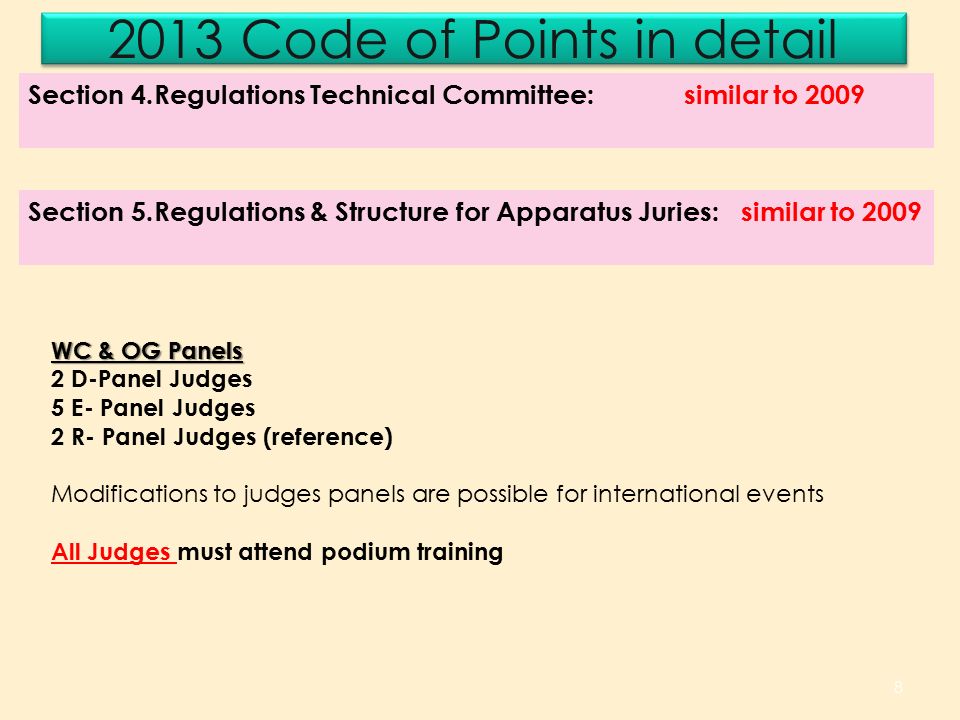 2013 Code of Points in detail

Section 4.Regulations Technical Committee: similar to 2009

Section 5.Regulations & Structure for Apparatus Juries: similar to 2009

WC & OG Panels
2 D-Panel Judges
5 E- Panel Judges
2 R- Panel Judges (reference)

Modifications to judges panels are possible for international events

All Judges must attend podium training

8